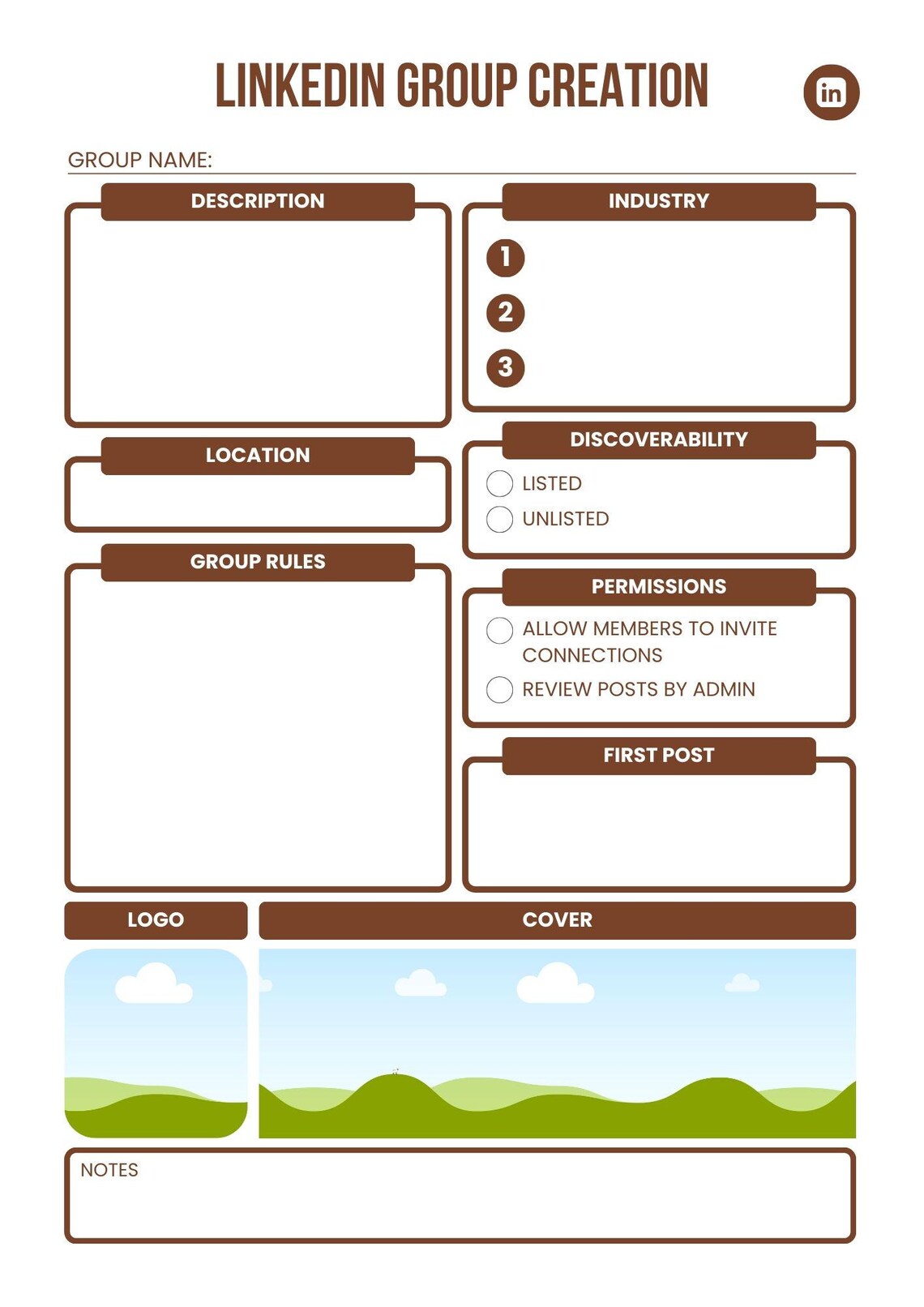 LINKEDIN GROUP CREATION

in

GROUP NAME: ____

DESCRIPTION

LOCATION

GROUP RULES

INDUSTRY

1

2

3

DISCOVERABILITY

☐ LISTED

☐ UNLISTED

PERMISSIONS

☐ ALLOW MEMBERS TO INVITE CONNECTIONS

☐ REVIEW POSTS BY ADMIN

FIRST POST

LOGO

COVER

NOTES